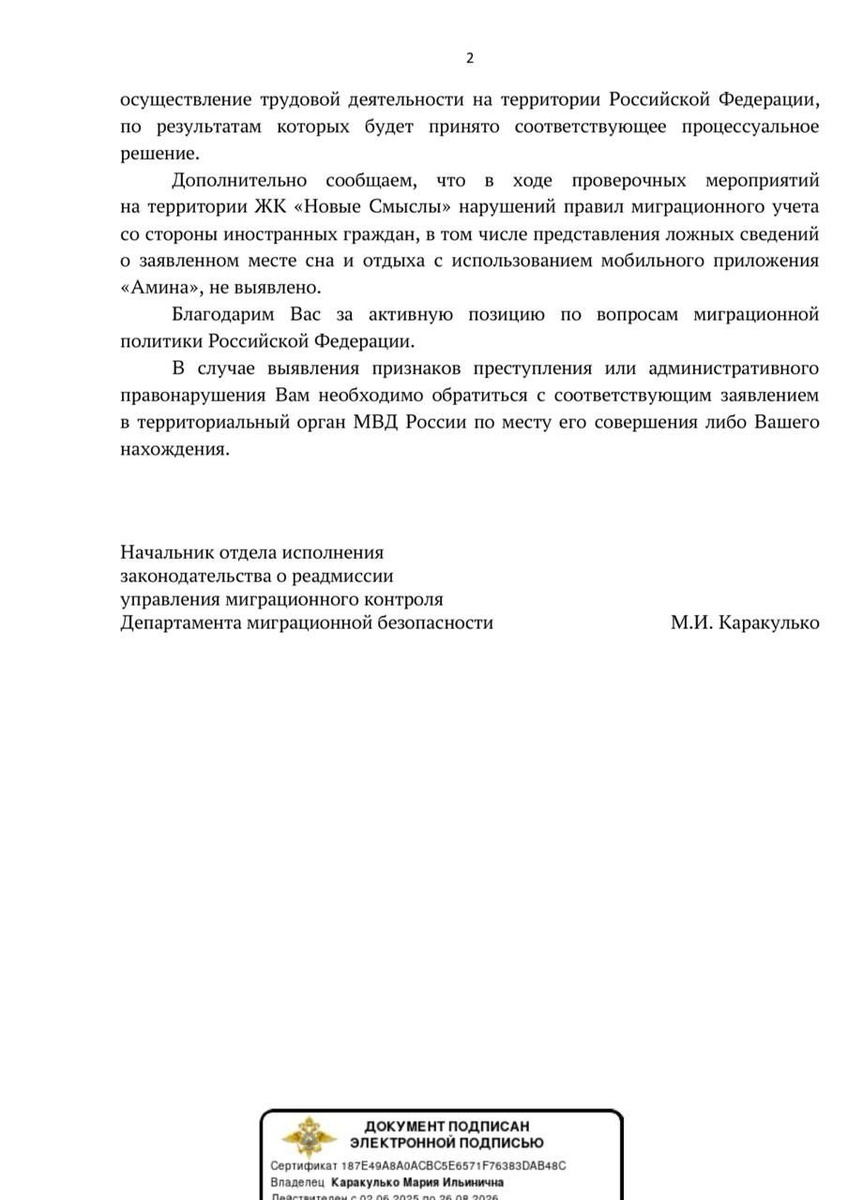 2

осуществление трудовой деятельности на территории Российской Федерации, по результатам которых будет принято соответствующее процессуальное решение.

Дополнительно сообщаем, что в ходе проверочных мероприятий на территории ЖК «Новые Смыслы» нарушений правил миграционного учета со стороны иностранных граждан, в том числе представления ложных сведений о заявленном месте сна и отдыха с использованием мобильного приложения «Амина», не выявлено.

Благодарим Вас за активную позицию по вопросам миграционной политики Российской Федерации.

В случае выявления признаков преступления или административного правонарушения Вам необходимо обратиться с соответствующим заявлением в территориальный орган МВД России по месту его совершения либо Вашего нахождения.

Начальник отдела исполнения законодательства о реадмиссии управления миграционного контроля Департамента миграционной безопасности

М.И. Каракулько

ДОКУМЕНТ ПОДПИСАН ЭЛЕКТРОННОЙ ПОДПИСЬЮ

Сертификат 187E49A8A0ACBC5E6571F76383DAB48C
Владелец Каракулько Мария Ильинична
Действителен с 02.06.2025 по 26.08.2026